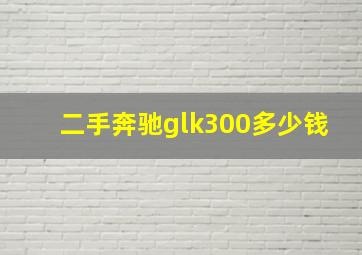 二手奔驰glk300多少钱